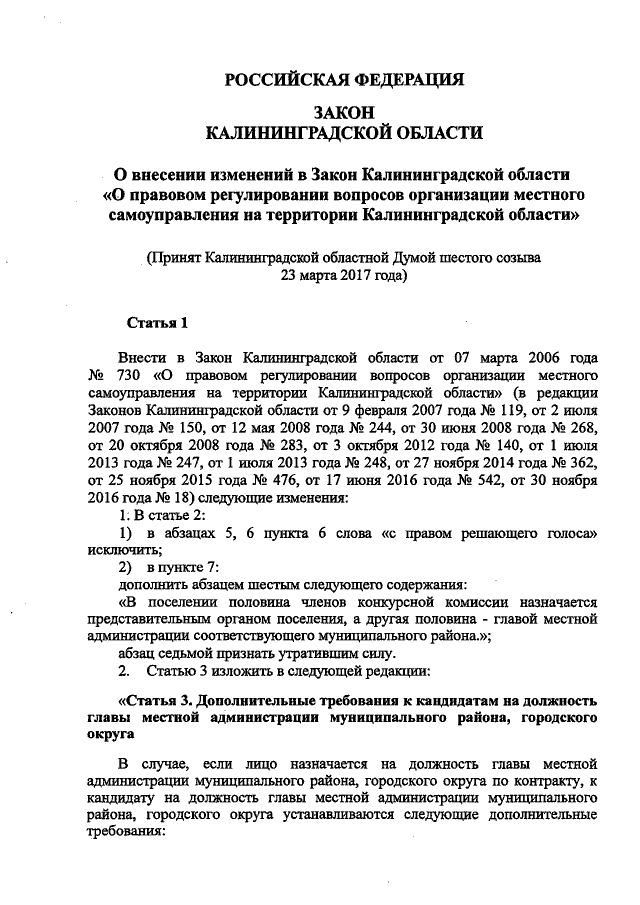 РОССИЙСКАЯ ФЕДЕРАЦИЯ

ЗАКОН
КАЛИНИНГРАДСКОЙ ОБЛАСТИ

О внесении изменений в Закон Калининградской области «О правовом регулировании вопросов организации местного самоуправления на территории Калининградской области»

(Принят Калининградской областной Думой шестого созыва 23 марта 2017 года)

Статья 1

Внести в Закон Калининградской области от 07 марта 2006 года № 730 «О правовом регулировании вопросов организации местного самоуправления на территории Калининградской области» (в редакции Законов Калининградской области от 9 февраля 2007 года № 119, от 2 июля 2007 года № 150, от 12 мая 2008 года № 244, от 30 июня 2008 года № 268, от 20 октября 2008 года № 283, от 3 октября 2012 года № 140, от 1 июля 2013 года № 247, от 1 июля 2013 года № 248, от 27 ноября 2014 года № 362, от 25 ноября 2015 года № 476, от 17 июня 2016 года № 542, от 30 ноября 2016 года № 18) следующие изменения:

1. В статье 2:

1) в абзацах 5, 6 пункта 6 слова «с правом решающего голоса» исключить;

2) в пункте 7:

дополнить абзацем шестым следующего содержания:

«В поселении половина членов конкурсной комиссии назначается представительным органом поселения, а другая половина - главой местной администрации соответствующего муниципального района.»;

абзац седьмой признать утратившим силу.

2. Статью 3 изложить в следующей редакции:

«Статья 3. Дополнительные требования к кандидатам на должность главы местной администрации муниципального района, городского округа

В случае, если лицо назначается на должность главы местной администрации муниципального района, городского округа по контракту, к кандидату на должность главы местной администрации муниципального района, городского округа устанавливаются следующие дополнительные требования: